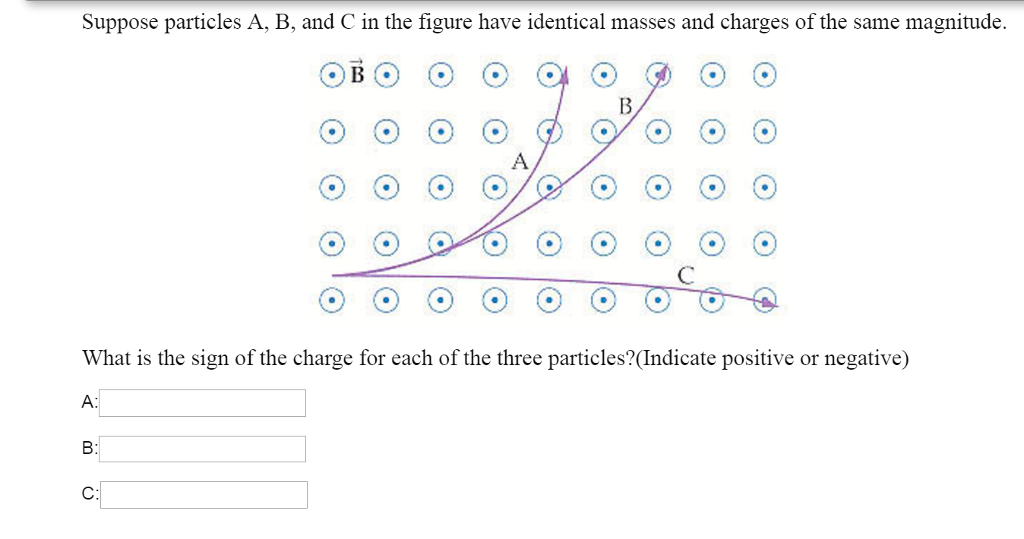 Suppose particles A, B, and C in the figure have identical masses and charges of the same magnitude.

$\vec{B}$

B

A

C

What is the sign of the charge for each of the three particles?(Indicate positive or negative)

A:

B:

C: